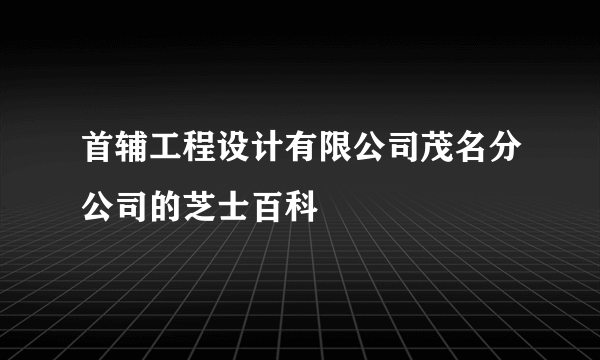 首辅工程设计有限公司茂名分公司的芝士百科